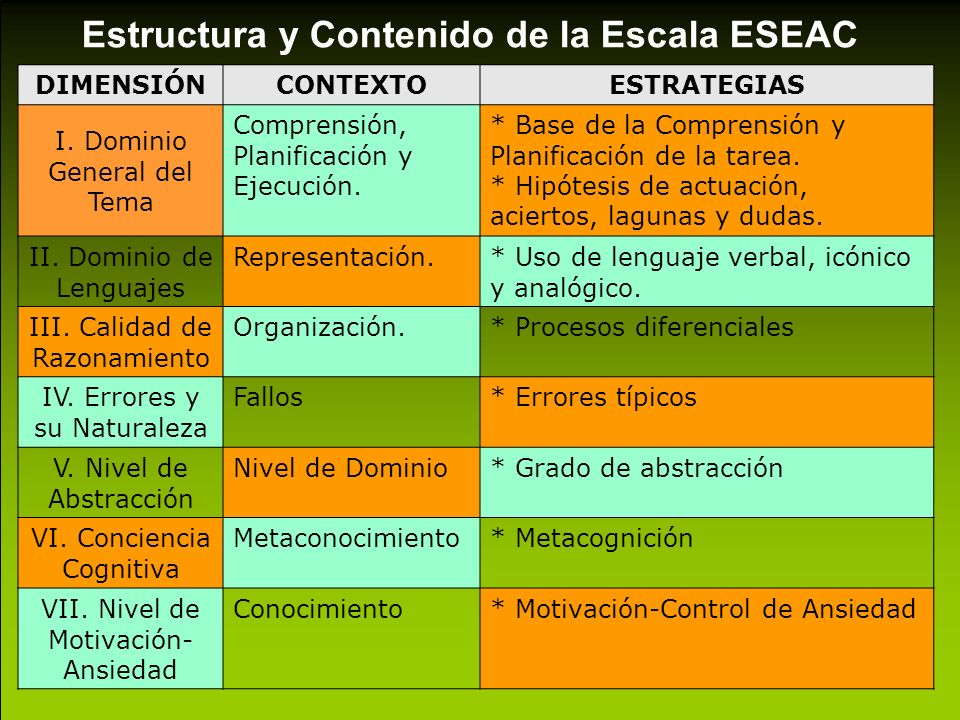 Estructura y Contenido de la Escala ESEAC

| DIMENSIÓN | CONTEXTO | ESTRATEGIAS |
|---|---|---|
| I. Dominio General del Tema | Comprensión, Planificación y Ejecución. | * Base de la Comprensión y Planificación de la tarea. * Hipótesis de actuación, aciertos, lagunas y dudas. |
| II. Dominio de Lenguajes | Representación. | * Uso de lenguaje verbal, icónico y analógico. |
| III. Calidad de Razonamiento | Organización. | * Procesos diferenciales |
| IV. Errores y su Naturaleza | Fallos | * Errores típicos |
| V. Nivel de Abstracción | Nivel de Dominio | * Grado de abstracción |
| VI. Conciencia Cognitiva | Metaconocimiento | * Metacognición |
| VII. Nivel de Motivación-Ansiedad | Conocimiento | * Motivación-Control de Ansiedad |